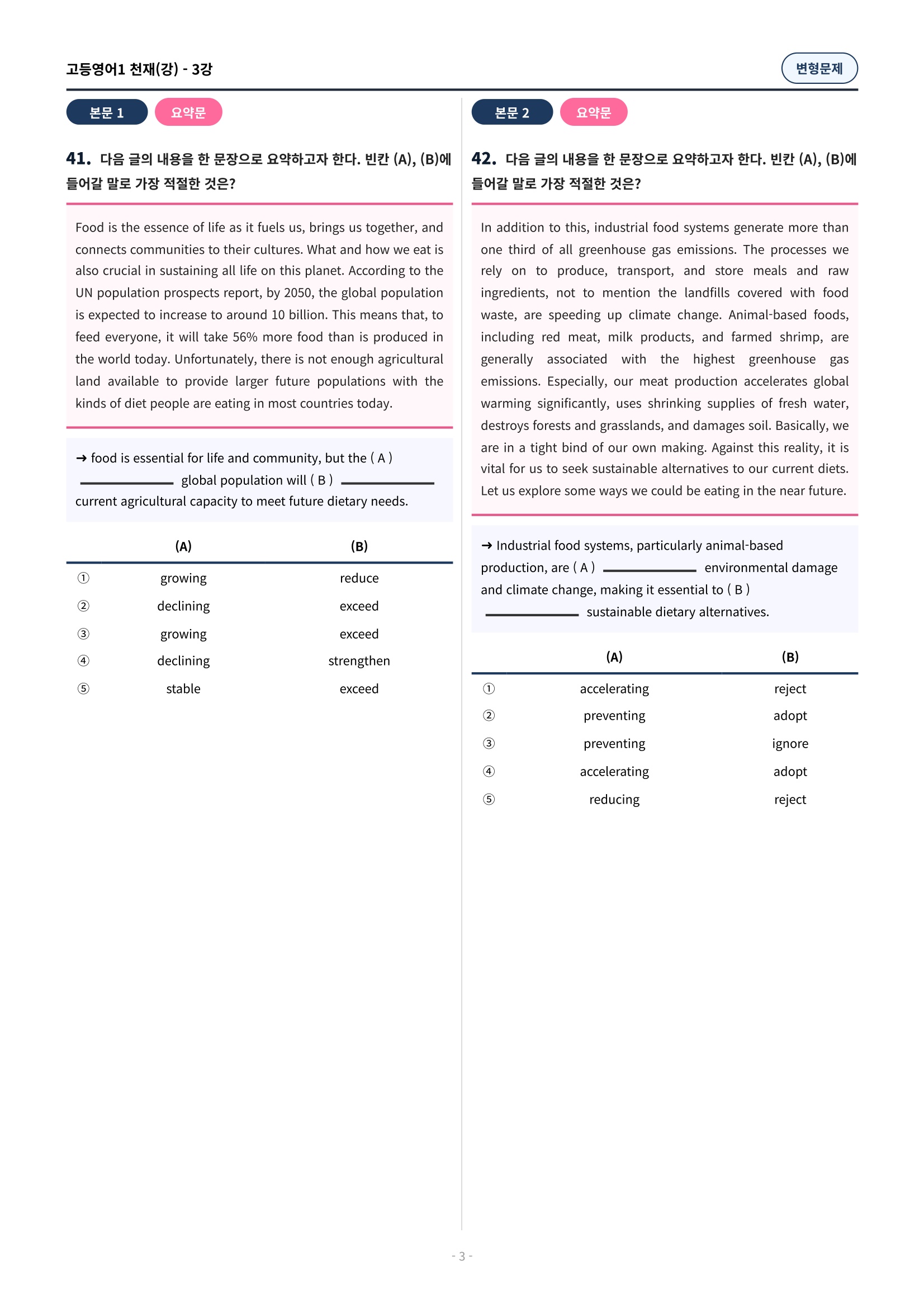 고등영어1 천재(강) - 3강

변형문제

본문 1 요약문

41. 다음 글의 내용을 한 문장으로 요약하고자 한다. 빈칸 (A), (B)에 들어갈 말로 가장 적절한 것은?

Food is the essence of life as it fuels us, brings us together, and connects communities to their cultures. What and how we eat is also crucial in sustaining all life on this planet. According to the UN population prospects report, by 2050, the global population is expected to increase to around 10 billion. This means that, to feed everyone, it will take 56% more food than is produced in the world today. Unfortunately, there is not enough agricultural land available to provide larger future populations with the kinds of diet people are eating in most countries today.

→ food is essential for life and community, but the ( A ) ________ global population will ( B ) ________ current agricultural capacity to meet future dietary needs.

| | (A) | (B) |
|---|---|---|
| ① | growing | reduce |
| ② | declining | exceed |
| ③ | growing | exceed |
| ④ | declining | strengthen |
| ⑤ | stable | exceed |

본문 2 요약문

42. 다음 글의 내용을 한 문장으로 요약하고자 한다. 빈칸 (A), (B)에 들어갈 말로 가장 적절한 것은?

In addition to this, industrial food systems generate more than one third of all greenhouse gas emissions. The processes we rely on to produce, transport, and store meals and raw ingredients, not to mention the landfills covered with food waste, are speeding up climate change. Animal-based foods, including red meat, milk products, and farmed shrimp, are generally associated with the highest greenhouse gas emissions. Especially, our meat production accelerates global warming significantly, uses shrinking supplies of fresh water, destroys forests and grasslands, and damages soil. Basically, we are in a tight bind of our own making. Against this reality, it is vital for us to seek sustainable alternatives to our current diets. Let us explore some ways we could be eating in the near future.

→ Industrial food systems, particularly animal-based production, are ( A ) ________ environmental damage and climate change, making it essential to ( B ) ________ sustainable dietary alternatives.

| | (A) | (B) |
|---|---|---|
| ① | accelerating | reject |
| ② | preventing | adopt |
| ③ | preventing | ignore |
| ④ | accelerating | adopt |
| ⑤ | reducing | reject |

- 3 -